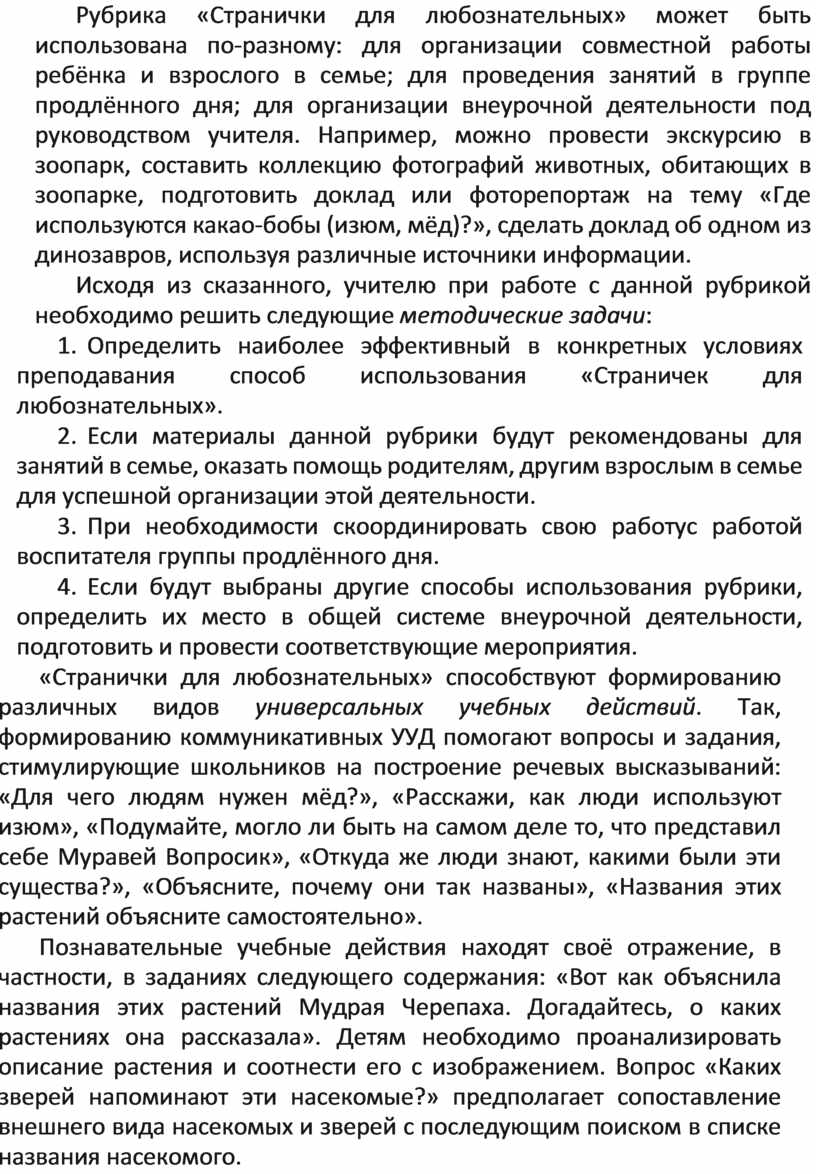 Рубрика «Странички для любознательных» может быть использована по-разному: для организации совместной работы ребёнка и взрослого в семье; для проведения занятий в группе продлённого дня; для организации внеурочной деятельности под руководством учителя. Например, можно провести экскурсию в зоопарк, составить коллекцию фотографий животных, обитающих в зоопарке, подготовить доклад или фоторепортаж на тему «Где используются какао-бобы (изюм, мёд)?», сделать доклад об одном из динозавров, используя различные источники информации.

Исходя из сказанного, учителю при работе с данной рубрикой необходимо решить следующие методические задачи:

1. Определить наиболее эффективный в конкретных условиях преподавания способ использования «Страничек для любознательных».

2. Если материалы данной рубрики будут рекомендованы для занятий в семье, оказать помощь родителям, другим взрослым в семье для успешной организации этой деятельности.

3. При необходимости скоординировать свою работус работой воспитателя группы продлённого дня.

4. Если будут выбраны другие способы использования рубрики, определить их место в общей системе внеурочной деятельности, подготовить и провести соответствующие мероприятия.

«Странички для любознательных» способствуют формированию различных видов универсальных учебных действий. Так, формированию коммуникативных УУД помогают вопросы и задания, стимулирующие школьников на построение речевых высказываний: «Для чего людям нужен мёд?», «Расскажи, как люди используют изюм», «Подумайте, могло ли быть на самом деле то, что представил себе Муравей Вопросик», «Откуда же люди знают, какими были эти существа?», «Объясните, почему они так названы», «Названия этих растений объясните самостоятельно».

Познавательные учебные действия находят своё отражение, в частности, в заданиях следующего содержания: «Вот как объяснила названия этих растений Мудрая Черепаха. Догадайтесь, о каких растениях она рассказала». Детям необходимо проанализировать описание растения и соотнести его с изображением. Вопрос «Каких зверей напоминают эти насекомые?» предполагает сопоставление внешнего вида насекомых и зверей с последующим поиском в списке названия насекомого.